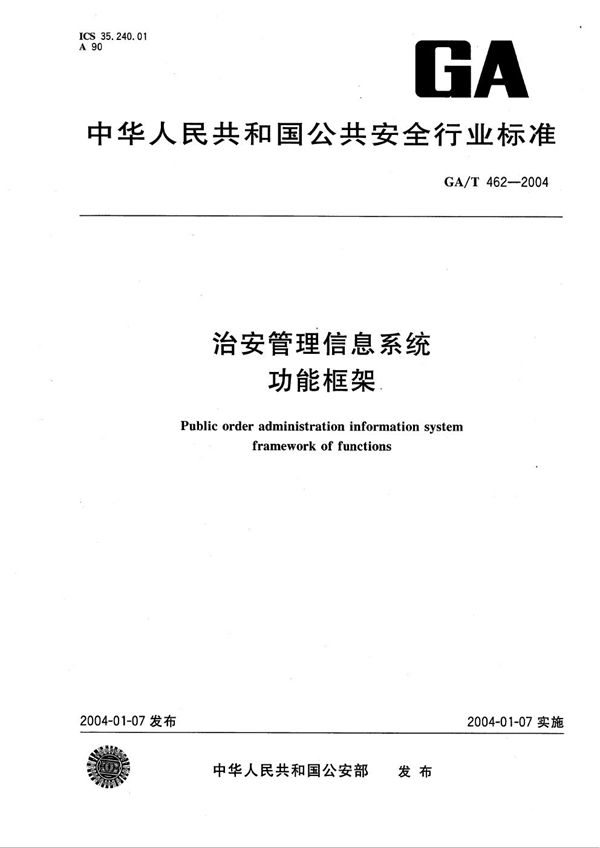 ICS 35.240.01
A 90

GA

中华人民共和国公共安全行业标准

GA/T 462—2004

治安管理信息系统
功能框架

Public order administration information system
framework of functions

2004-01-07 发布

2004-01-07 实施

中华人民共和国公安部 发布